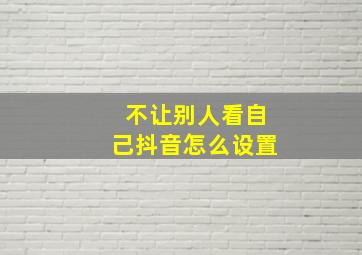 不让别人看自己抖音怎么设置